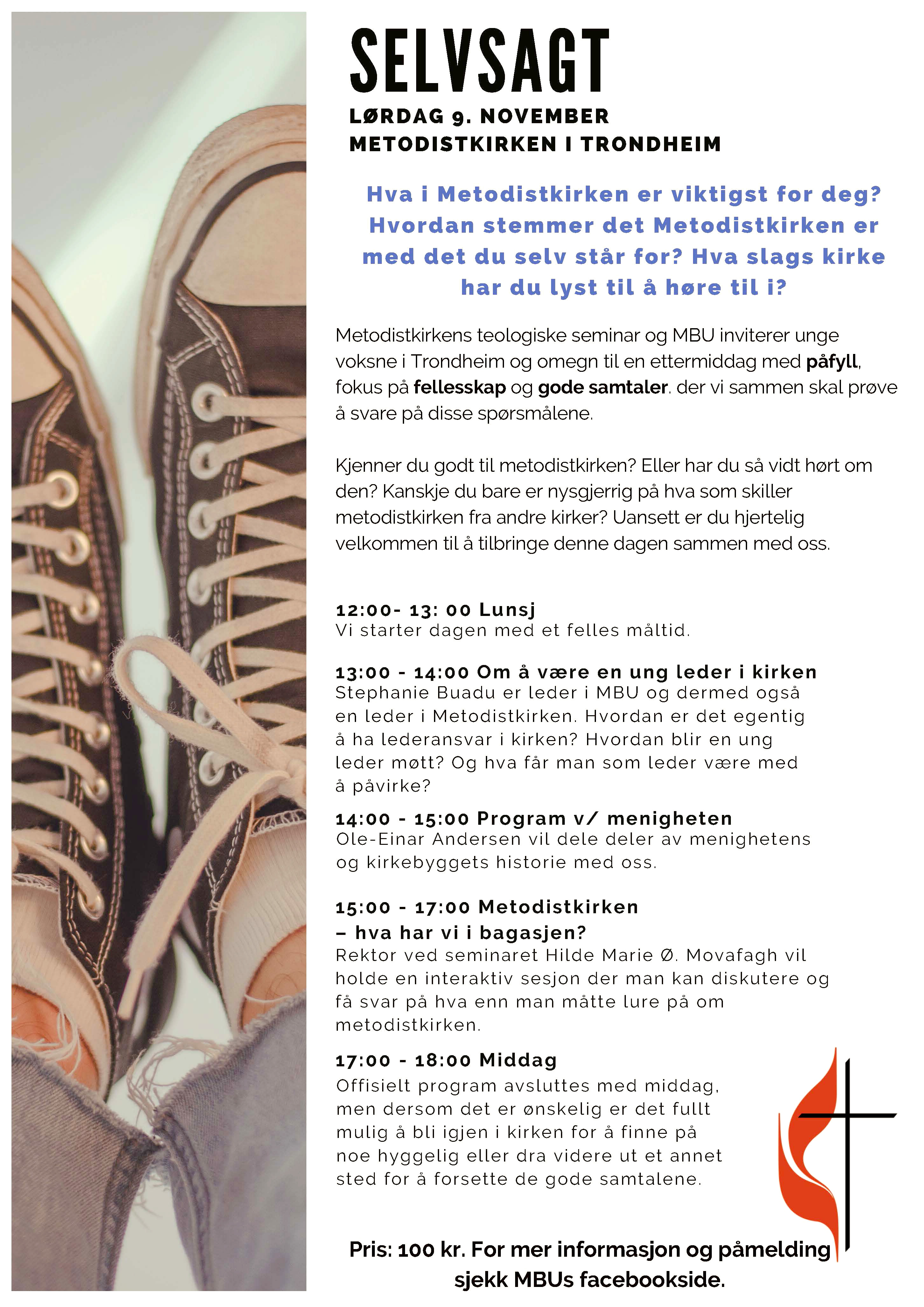 SELVSAGT

LØRDAG 9. NOVEMBER
METODISTKIRKEN I TRONDHEIM

Hva i Metodistkirken er viktigst for deg? Hvordan stemmer det Metodistkirken er med det du selv står for? Hva slags kirke har du lyst til å høre til i?

Metodistkirkens teologiske seminar og MBU inviterer unge voksne i Trondheim og omegn til en ettermiddag med påfyll, fokus på fellesskap og gode samtaler. der vi sammen skal prøve å svare på disse spørsmålene.

Kjenner du godt til metodistkirken? Eller har du så vidt hørt om den? Kanskje du bare er nysgjerrig på hva som skiller metodistkirken fra andre kirker? Uansett er du hjertelig velkommen til å tilbringe denne dagen sammen med oss.

12:00- 13: 00 Lunsj
Vi starter dagen med et felles måltid.

13:00 - 14:00 Om å være en ung leder i kirken
Stephanie Buadu er leder i MBU og dermed også en leder i Metodistkirken. Hvordan er det egentig å ha lederansvar i kirken? Hvordan blir en ung leder møtt? Og hva får man som leder være med å påvirke?

14:00 - 15:00 Program v/ menigheten
Ole-Einar Andersen vil dele deler av menighetens og kirkebyggets historie med oss.

15:00 - 17:00 Metodistkirken – hva har vi i bagasjen?
Rektor ved seminaret Hilde Marie Ø. Movafagh vil holde en interaktiv sesjon der man kan diskutere og få svar på hva enn man måtte lure på om metodistkirken.

17:00 - 18:00 Middag
Offisielt program avsluttes med middag, men dersom det er ønskelig er det fullt mulig å bli igjen i kirken for å finne på noe hyggelig eller dra videre ut et annet sted for å forsette de gode samtalene.

Pris: 100 kr. For mer informasjon og påmelding sjekk MBUs facebookside.